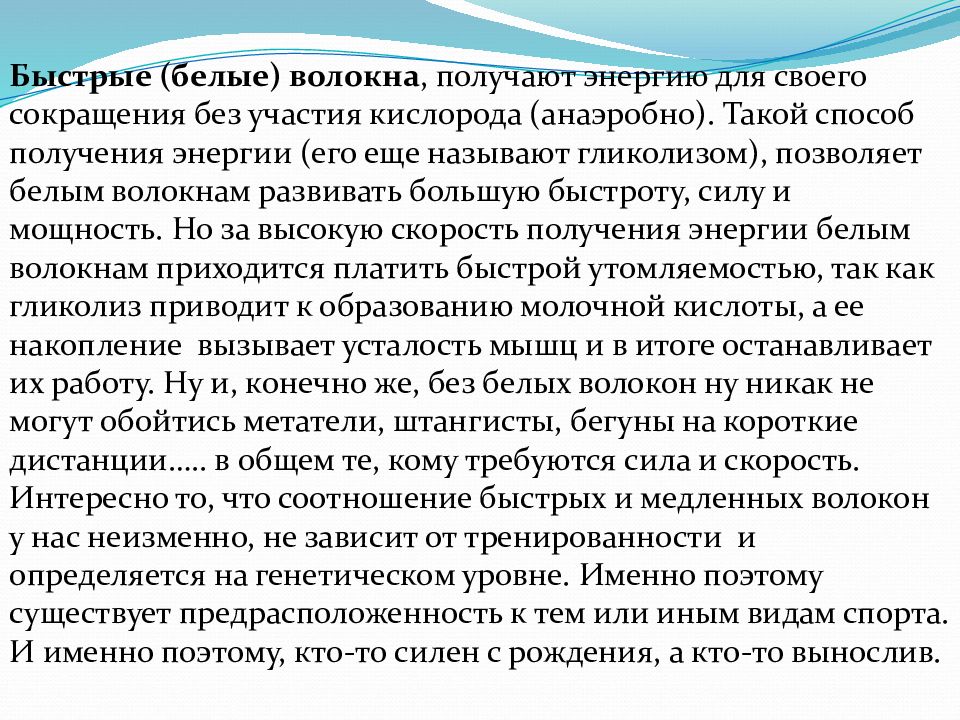 Быстрые (белые) волокна, получают энергию для своего сокращения без участия кислорода (анаэробно). Такой способ получения энергии (его еще называют гликолизом), позволяет белым волокнам развивать большую быстроту, силу и мощность. Но за высокую скорость получения энергии белым волокнам приходится платить быстрой утомляемостью, так как гликолиз приводит к образованию молочной кислоты, а ее накопление вызывает усталость мышц и в итоге останавливает их работу. Ну и, конечно же, без белых волокон ну никак не могут обойтись метатели, штангисты, бегуны на короткие дистанции….. в общем те, кому требуются сила и скорость. Интересно то, что соотношение быстрых и медленных волокон у нас неизменно, не зависит от тренированности и определяется на генетическом уровне. Именно поэтому существует предрасположенность к тем или иным видам спорта. И именно поэтому, кто-то силен с рождения, а кто-то вынослив.